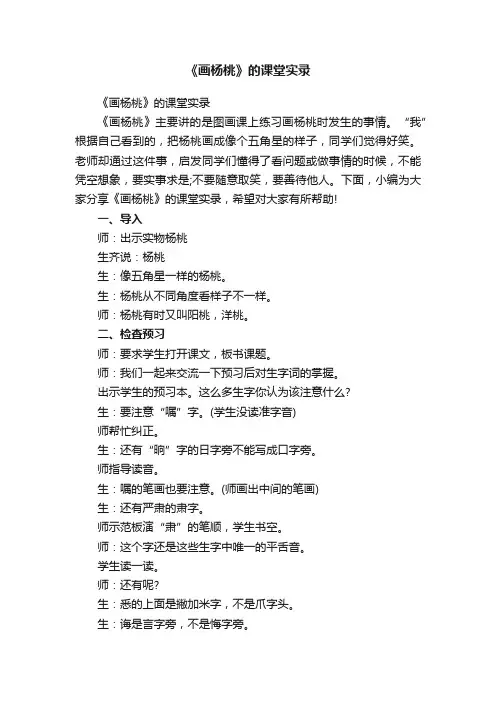 《画杨桃》的课堂实录

《画杨桃》的课堂实录

《画杨桃》主要讲的是图画课上练习画杨桃时发生的事情。“我”根据自己看到的，把杨桃画成像个五角星的样子，同学们觉得好笑。老师却通过这件事，启发同学们懂得了看问题或做事情的时候，不能凭空想象，要实事求是;不要随意取笑，要善待他人。下面，小编为大家分享《画杨桃》的课堂实录，希望对大家有所帮助!

一、导入

师：出示实物杨桃

生齐说：杨桃

生：像五角星一样的杨桃。

生：杨桃从不同角度看样子不一样。

师：杨桃有时又叫阳桃，洋桃。

二、检查预习

师：要求学生打开课文，板书课题。

师：我们一起来交流一下预习后对生字词的掌握。

出示学生的预习本。这么多生字你认为该注意什么?

生：要注意“嘱”字。(学生没读准字音)

师帮忙纠正。

生：还有“晌”字的日字旁不能写成口字旁。

师指导读音。

生：嘱的笔画也要注意。(师画出中间的笔画)

生：还有严肃的肃字。

师示范板演“肃”的笔顺，学生书空。

师：这个字还是这些生字中唯一的平舌音。

学生读一读。

师：还有呢?

生：悉的上面是撇加米字，不是爪字头。

生：诲是言字旁，不是悔字旁。